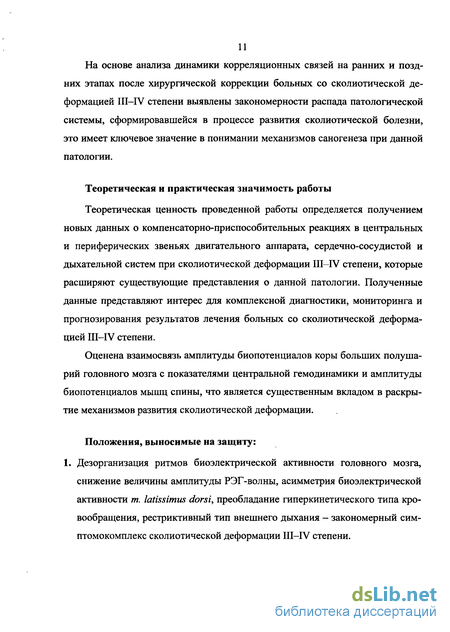 11

На основе анализа динамики корреляционных связей на ранних и поздних этапах после хирургической коррекции больных со сколиотической деформацией III–IV степени выявлены закономерности распада патологической системы, сформировавшейся в процессе развития сколиотической болезни, это имеет ключевое значение в понимании механизмов саногенеза при данной патологии.

Теоретическая и практическая значимость работы

Теоретическая ценность проведенной работы определяется получением новых данных о компенсаторно-приспособительных реакциях в центральных и периферических звеньях двигательного аппарата, сердечно-сосудистой и дыхательной систем при сколиотической деформации III–IV степени, которые расширяют существующие представления о данной патологии. Полученные данные представляют интерес для комплексной диагностики, мониторинга и прогнозирования результатов лечения больных со сколиотической деформацией III–IV степени.

Оценена взаимосвязь амплитуды биопотенциалов коры больших полушарий головного мозга с показателями центральной гемодинамики и амплитуды биопотенциалов мышц спины, что является существенным вкладом в раскрытие механизмов развития сколиотической деформации.

Положения, выносимые на защиту:

1. Дезорганизация ритмов биоэлектрической активности головного мозга, снижение величины амплитуды РЭГ-волны, асимметрия биоэлектрической активности m. latissimus dorsi, преобладание гиперкинетического типа кровообращения, рестриктивный тип внешнего дыхания – закономерный симптомокомплекс сколиотической деформации III–IV степени.

dsLib.net
библиотека диссертаций